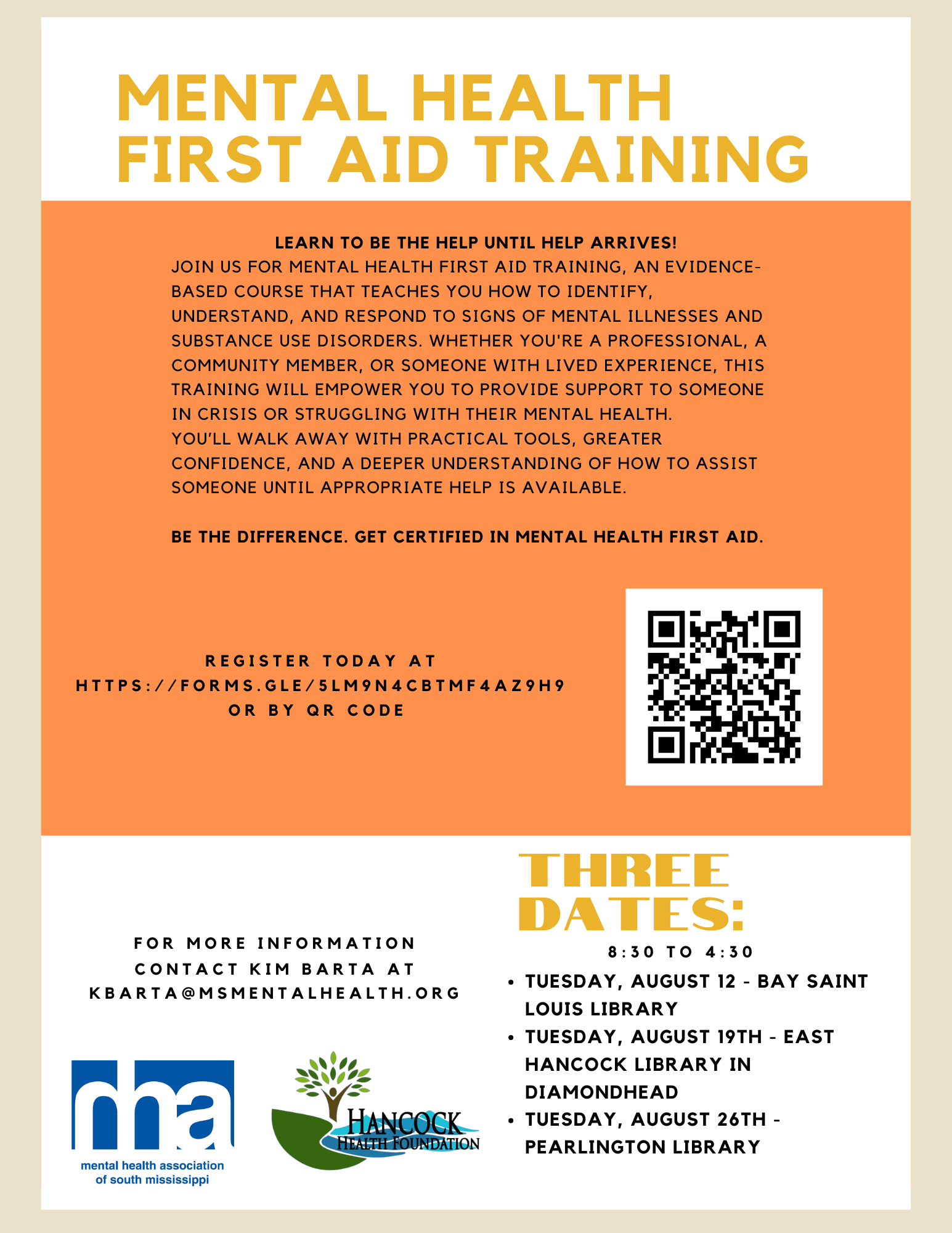 MENTAL HEALTH FIRST AID TRAINING

LEARN TO BE THE HELP UNTIL HELP ARRIVES!
JOIN US FOR MENTAL HEALTH FIRST AID TRAINING, AN EVIDENCE-BASED COURSE THAT TEACHES YOU HOW TO IDENTIFY, UNDERSTAND, AND RESPOND TO SIGNS OF MENTAL ILLNESSES AND SUBSTANCE USE DISORDERS. WHETHER YOU'RE A PROFESSIONAL, A COMMUNITY MEMBER, OR SOMEONE WITH LIVED EXPERIENCE, THIS TRAINING WILL EMPOWER YOU TO PROVIDE SUPPORT TO SOMEONE IN CRISIS OR STRUGGLING WITH THEIR MENTAL HEALTH.
YOU'LL WALK AWAY WITH PRACTICAL TOOLS, GREATER CONFIDENCE, AND A DEEPER UNDERSTANDING OF HOW TO ASSIST SOMEONE UNTIL APPROPRIATE HELP IS AVAILABLE.

BE THE DIFFERENCE. GET CERTIFIED IN MENTAL HEALTH FIRST AID.

REGISTER TODAY AT HTTPS://FORMS.GLE/5LM9N4CBTMF4AZ9H9 OR BY QR CODE

FOR MORE INFORMATION CONTACT KIM BARTA AT KBARTA@MSMENTALHEALTH.ORG

mha
mental health association of south mississippi

HANCOCK HEALTH FOUNDATION

THREE DATES:
8:30 TO 4:30
• TUESDAY, AUGUST 12 - BAY SAINT LOUIS LIBRARY
• TUESDAY, AUGUST 19TH - EAST HANCOCK LIBRARY IN DIAMONDHEAD
• TUESDAY, AUGUST 26TH - PEARLINGTON LIBRARY